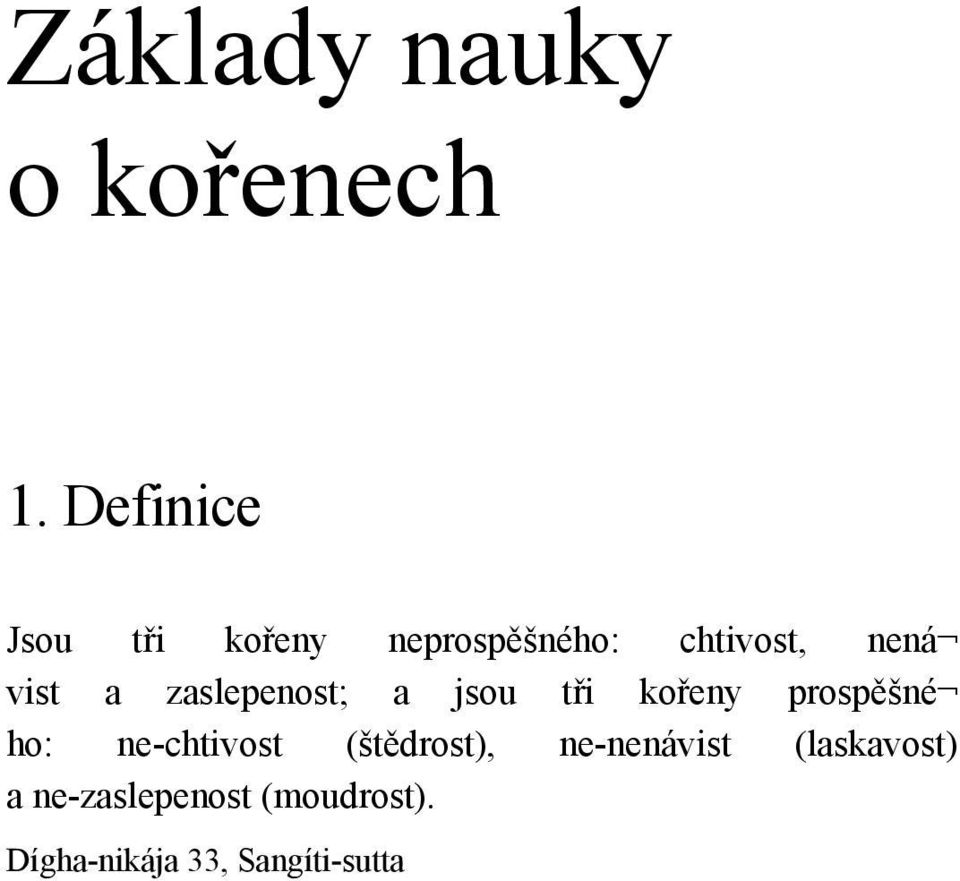 Základy nauky o kořenech

1. Definice

Jsou tři kořeny neprospěšného: chtivost, nenávist a zaslepenost; a jsou tři kořeny prospěšného: ne-chtivost (štědrost), ne-nenávist (laskavost) a ne-zaslepenost (moudrost).

Dígha-nikája 33, Sangíti-sutta